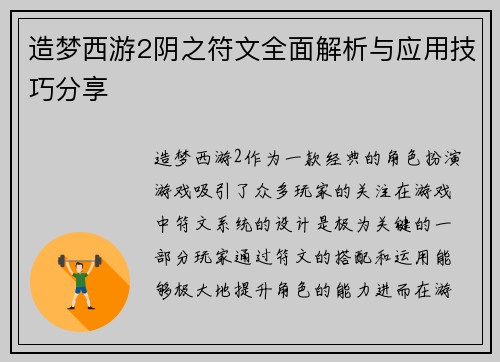 造梦西游2阴之符文全面解析与应用技巧分享

造梦西游2作为一款经典的角色扮演游戏吸引了众多玩家的关注在游戏中符文系统的设计是极为关键的一部分玩家通过符文的搭配和运用能够极大地提升角色的能力进而在游